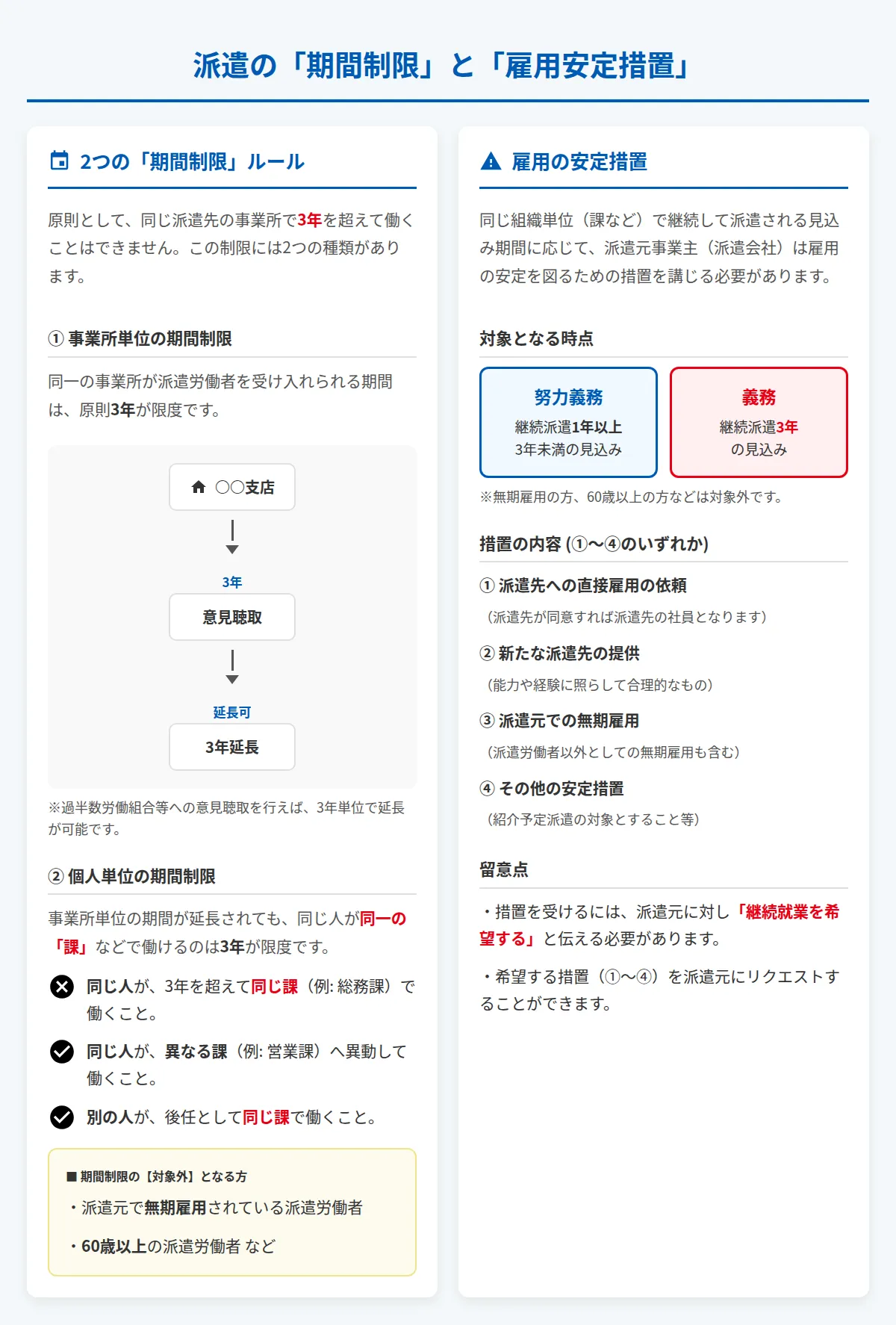 派遣の「期間制限」と「雇用安定措置」

2つの「期間制限」ルール

原則として、同じ派遣先の事業所で3年を超えて働くことはできません。この制限には2つの種類があります。

① 事業所単位の期間制限

同一の事業所が派遣労働者を受け入れられる期間は、原則3年が限度です。

○○支店

3年

意見聴取

延長可

3年延長

※過半数労働組合等への意見聴取を行えば、3年単位で延長が可能です。

② 個人単位の期間制限

事業所単位の期間が延長されても、同じ人が同一の「課」などで働けるのは3年が限度です。

同じ人が、3年を超えて同じ課（例: 総務課）で働くこと。

同じ人が、異なる課（例: 営業課）へ異動して働くこと。

別の人が、後任として同じ課で働くこと。

■ 期間制限の【対象外】となる方
・派遣元で無期雇用されている派遣労働者
・60歳以上の派遣労働者 など

雇用の安定措置

同じ組織単位（課など）で継続して派遣される見込み期間に応じて、派遣元事業主（派遣会社）は雇用の安定を図るための措置を講じる必要があります。

対象となる時点

努力義務
継続派遣1年以上
3年未満の見込み

義務
継続派遣3年
の見込み

※無期雇用の方、60歳以上の方などは対象外です。

措置の内容 (①〜④のいずれか)

① 派遣先への直接雇用の依頼
（派遣先が同意すれば派遣先の社員となります）

② 新たな派遣先の提供
（能力や経験に照らして合理的なもの）

③ 派遣元での無期雇用
（派遣労働者以外としての無期雇用も含む）

④ その他の安定措置
（紹介予定派遣の対象とすること等）

留意点

・措置を受けるには、派遣元に対し「継続就業を希望する」と伝える必要があります。

・希望する措置（①〜④）を派遣元にリクエストすることができます。